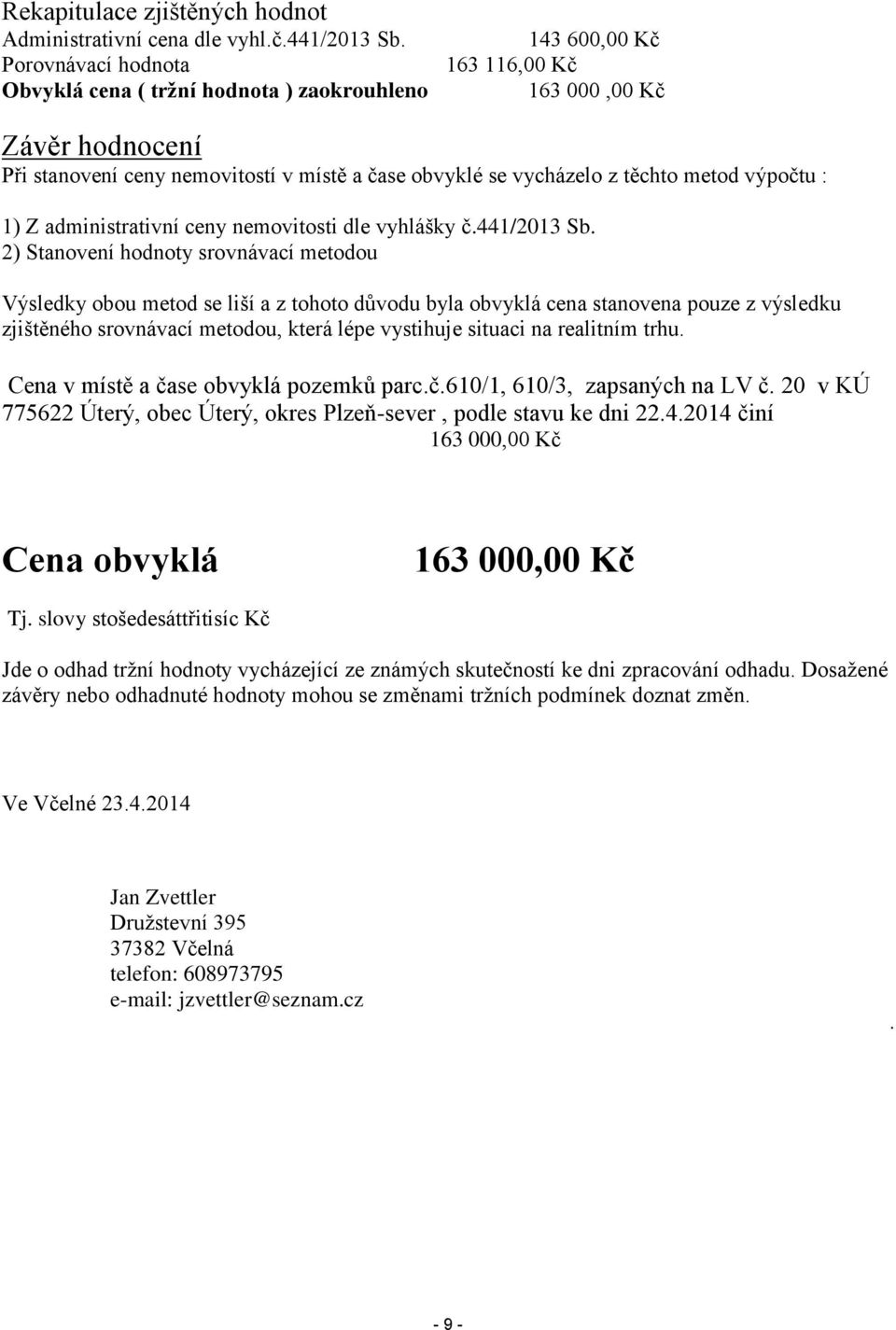 Rekapitulace zjištěných hodnot
Administrativní cena dle vyhl.č.441/2013 Sb. 143 600,00 Kč
Porovnávací hodnota 163 116,00 Kč
Obvyklá cena ( tržní hodnota ) zaokrouhleno 163 000 ,00 Kč

Závěr hodnocení
Při stanovení ceny nemovitostí v místě a čase obvyklé se vycházelo z těchto metod výpočtu :

1) Z administrativní ceny nemovitosti dle vyhlášky č.441/2013 Sb.
2) Stanovení hodnoty srovnávací metodou

Výsledky obou metod se liší a z tohoto důvodu byla obvyklá cena stanovena pouze z výsledku zjištěného srovnávací metodou, která lépe vystihuje situaci na realitním trhu.

Cena v místě a čase obvyklá pozemků parc.č.610/1, 610/3, zapsaných na LV č. 20 v KÚ 775622 Úterý, obec Úterý, okres Plzeň-sever , podle stavu ke dni 22.4.2014 činí
163 000,00 Kč

Cena obvyklá 163 000,00 Kč

Tj. slovy stošedesáttřitisíc Kč

Jde o odhad tržní hodnoty vycházející ze známých skutečností ke dni zpracování odhadu. Dosažené závěry nebo odhadnuté hodnoty mohou se změnami tržních podmínek doznat změn.

Ve Včelné 23.4.2014

Jan Zvettler
Družstevní 395
37382 Včelná
telefon: 608973795
e-mail: jzvettler@seznam.cz

.

- 9 -